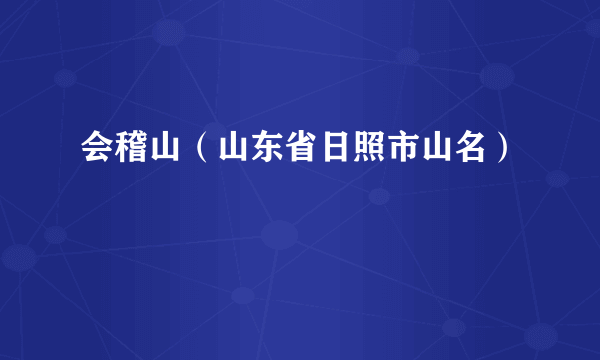 会稽山（山东省日照市山名）